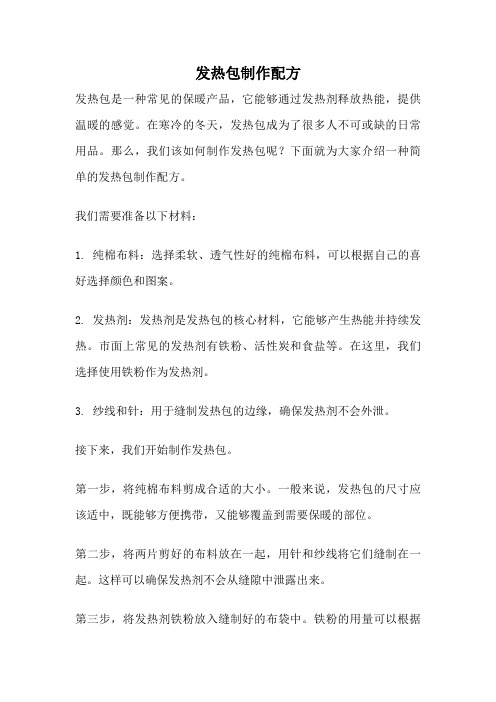 发热包制作配方

发热包是一种常见的保暖产品，它能够通过发热剂释放热能，提供温暖的感觉。在寒冷的冬天，发热包成为了很多人不可或缺的日常用品。那么，我们该如何制作发热包呢？下面就为大家介绍一种简单的发热包制作配方。

我们需要准备以下材料：

1. 纯棉布料：选择柔软、透气性好的纯棉布料，可以根据自己的喜好选择颜色和图案。

2. 发热剂：发热剂是发热包的核心材料，它能够产生热能并持续发热。市面上常见的发热剂有铁粉、活性炭和食盐等。在这里，我们选择使用铁粉作为发热剂。

3. 纱线和针：用于缝制发热包的边缘，确保发热剂不会外泄。

接下来，我们开始制作发热包。

第一步，将纯棉布料剪成合适的大小。一般来说，发热包的尺寸应该适中，既能够方便携带，又能够覆盖到需要保暖的部位。

第二步，将两片剪好的布料放在一起，用针和纱线将它们缝制在一起。这样可以确保发热剂不会从缝隙中泄露出来。

第三步，将发热剂铁粉放入缝制好的布袋中。铁粉的用量可以根据